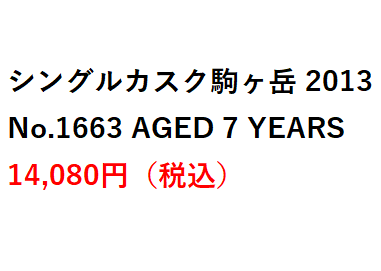 シングルカスク駒ヶ岳 2013
No.1663 AGED 7 YEARS
14,080円（税込）